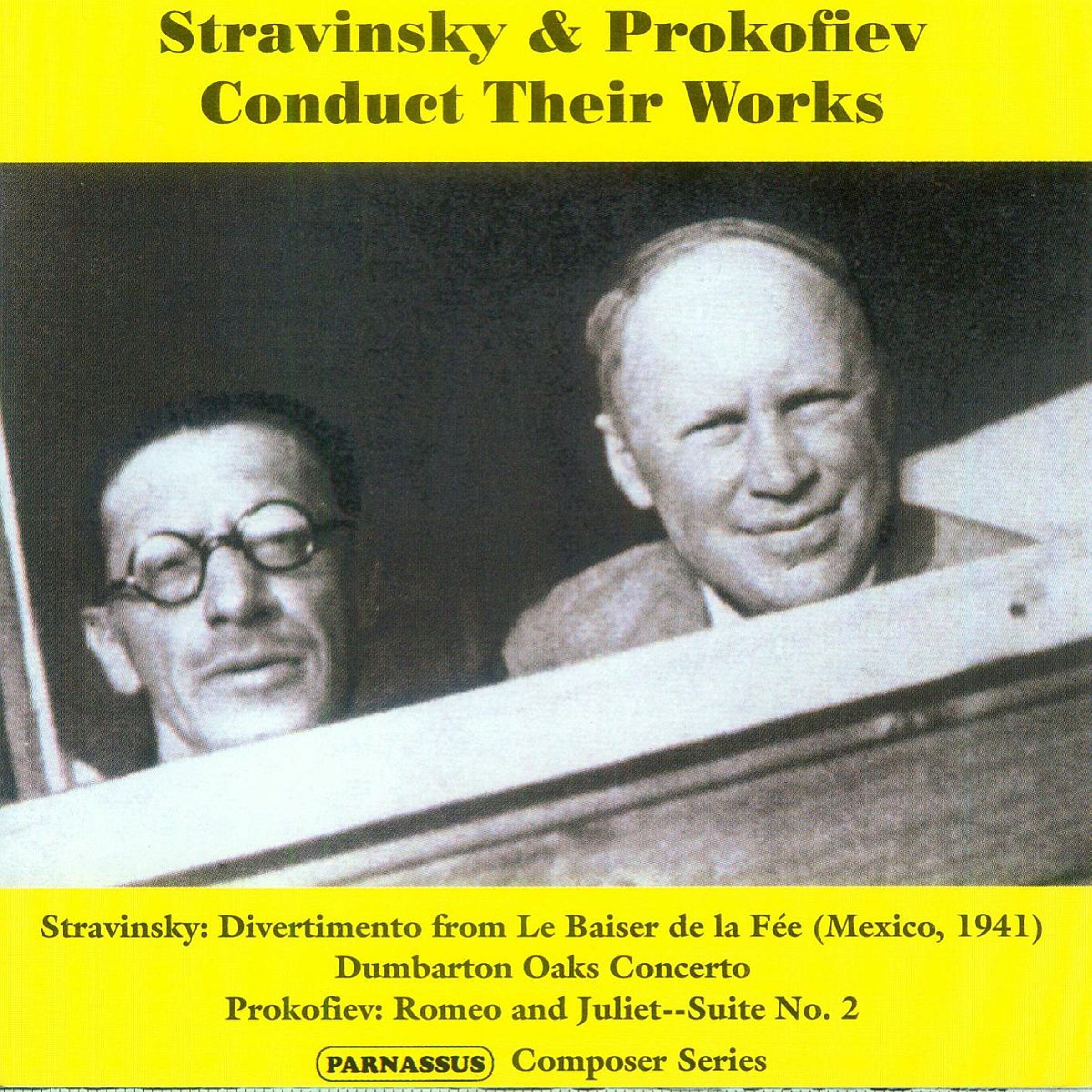 Stravinsky & Prokofiev
Conduct Their Works

Stravinsky: Divertimento from Le Baiser de la Fée (Mexico, 1941)
Dumbarton Oaks Concerto
Prokofiev: Romeo and Juliet--Suite No. 2

PARNASSUS Composer Series